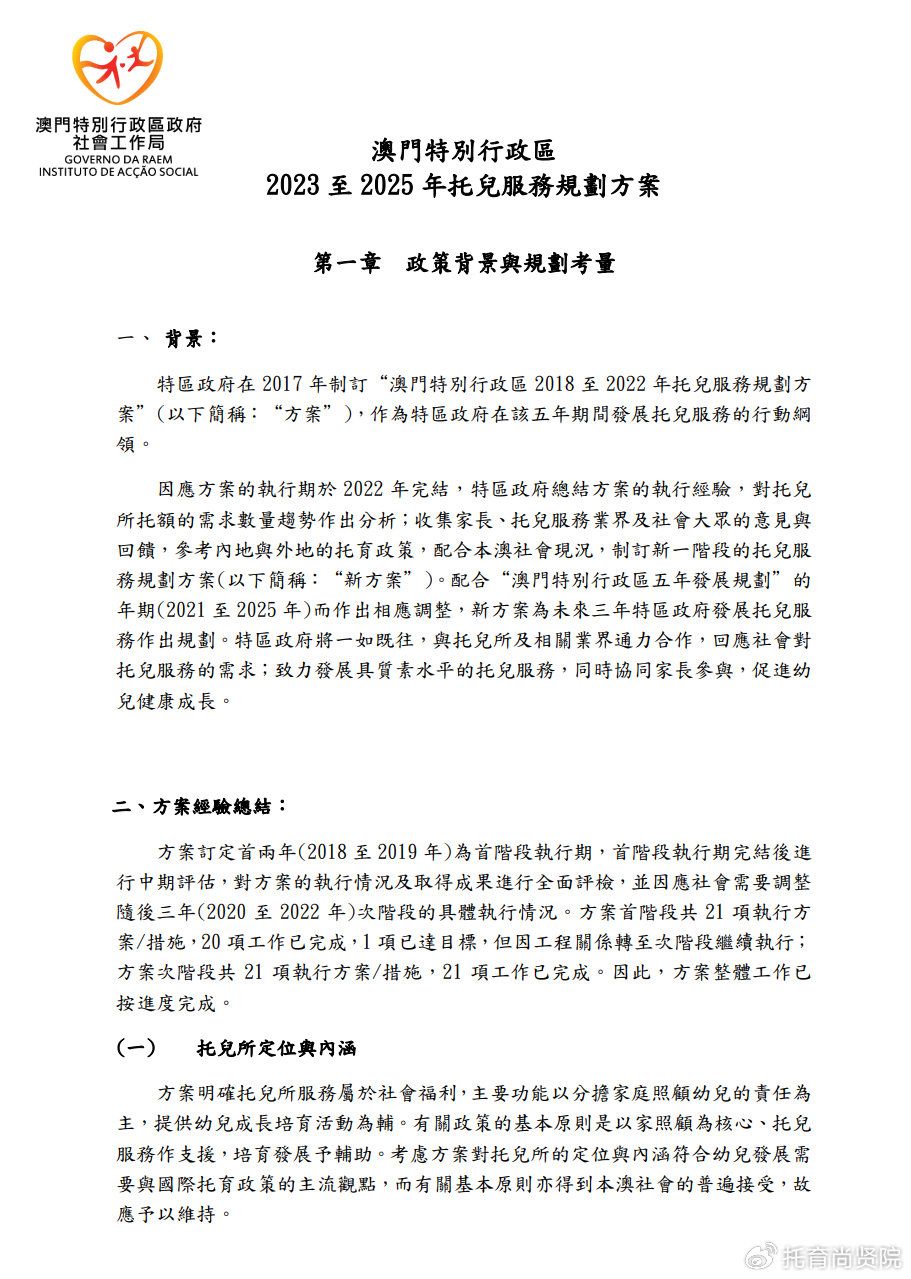 澳門特別行政區政府
社會工作局
GOVERNO DA RAEM
INSTITUTO DE ACÇÃO SOCIAL

澳門特別行政區
2023 至 2025 年托兒服務規劃方案

第一章　政策背景與規劃考量

一、 背景：

特區政府在 2017 年制訂“澳門特別行政區 2018 至 2022 年托兒服務規劃方案”(以下簡稱：“方案”)，作為特區政府在該五年期間發展托兒服務的行動綱領。

因應方案的執行期於 2022 年完結，特區政府總結方案的執行經驗，對托兒所托額的需求數量趨勢作出分析；收集家長、托兒服務業界及社會大眾的意見與回饋，參考內地與外地的托育政策，配合本澳社會現況，制訂新一階段的托兒服務規劃方案(以下簡稱：“新方案”)。配合“澳門特別行政區五年發展規劃”的年期(2021 至 2025 年)而作出相應調整，新方案為未來三年特區政府發展托兒服務作出規劃。特區政府將一如既往，與托兒所及相關業界通力合作，回應社會對托兒服務的需求；致力發展具質素水平的托兒服務，同時協同家長參與，促進幼兒健康成長。

二、方案經驗總結：

方案訂定首兩年(2018 至 2019 年)為首階段執行期，首階段執行期完結後進行中期評估，對方案的執行情況及取得成果進行全面評檢，並因應社會需要調整隨後三年(2020 至 2022 年)次階段的具體執行情況。方案首階段共 21 項執行方案/措施，20 項工作已完成，1 項已達目標，但因工程關係轉至次階段繼續執行；方案次階段共 21 項執行方案/措施，21 項工作已完成。因此，方案整體工作已按進度完成。

(一)　托兒所定位與內涵

方案明確托兒所服務屬於社會福利，主要功能以分擔家庭照顧幼兒的責任為主，提供幼兒成長培育活動為輔。有關政策的基本原則是以家照顧為核心、托兒服務作支援，培育發展予輔助。考慮方案對托兒所的定位與內涵符合幼兒發展需要與國際托育政策的主流觀點，而有關基本原則亦得到本澳社會的普遍接受，故應予以維持。

托育尚贤院